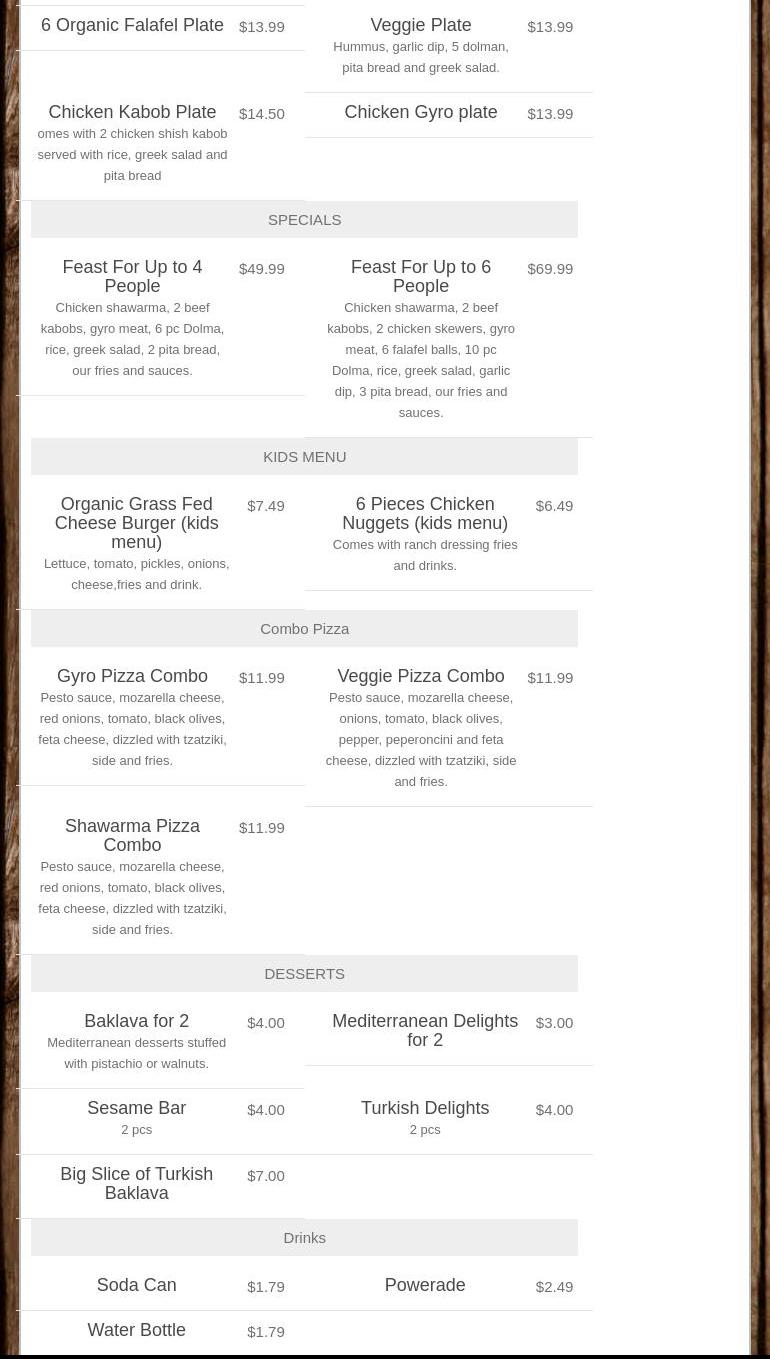 6 Organic Falafel Plate $13.99

Veggie Plate $13.99
Hummus, garlic dip, 5 dolman, pita bread and greek salad.

Chicken Kabob Plate $14.50
omes with 2 chicken shish kabob served with rice, greek salad and pita bread

Chicken Gyro plate $13.99

SPECIALS

Feast For Up to 4 People $49.99
Chicken shawarma, 2 beef kabobs, gyro meat, 6 pc Dolma, rice, greek salad, 2 pita bread, our fries and sauces.

Feast For Up to 6 People $69.99
Chicken shawarma, 2 beef kabobs, 2 chicken skewers, gyro meat, 6 falafel balls, 10 pc Dolma, rice, greek salad, garlic dip, 3 pita bread, our fries and sauces.

KIDS MENU

Organic Grass Fed Cheese Burger (kids menu) $7.49
Lettuce, tomato, pickles, onions, cheese,fries and drink.

6 Pieces Chicken Nuggets (kids menu) $6.49
Comes with ranch dressing fries and drinks.

Combo Pizza

Gyro Pizza Combo $11.99
Pesto sauce, mozarella cheese, red onions, tomato, black olives, feta cheese, dizzled with tzatziki, side and fries.

Veggie Pizza Combo $11.99
Pesto sauce, mozarella cheese, onions, tomato, black olives, pepper, peperoncini and feta cheese, dizzled with tzatziki, side and fries.

Shawarma Pizza Combo $11.99
Pesto sauce, mozarella cheese, red onions, tomato, black olives, feta cheese, dizzled with tzatziki, side and fries.

DESSERTS

Baklava for 2 $4.00
Mediterranean desserts stuffed with pistachio or walnuts.

Mediterranean Delights for 2 $3.00

Sesame Bar $4.00
2 pcs

Turkish Delights $4.00
2 pcs

Big Slice of Turkish Baklava $7.00

Drinks

Soda Can $1.79

Powerade $2.49

Water Bottle $1.79